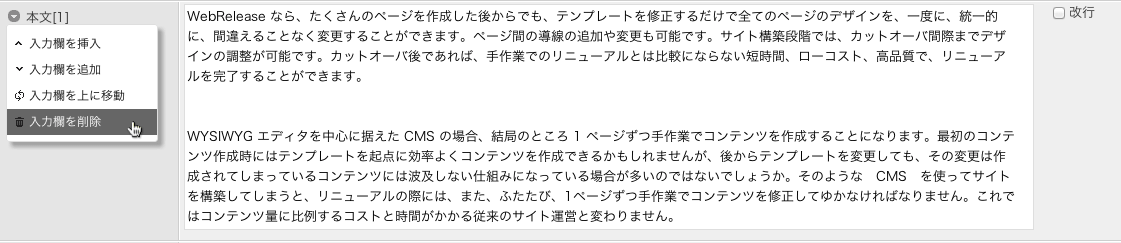 本文[1]

入力欄を挿入
入力欄を追加
入力欄を上に移動
入力欄を削除

WebRelease なら、たくさんのページを作成した後からでも、テンプレートを修正するだけで全てのページのデザインを、一度に、統一的に、間違えることなく変更することができます。ページ間の導線の追加や変更も可能です。サイト構築段階では、カットオーバ間際までデザインの調整が可能です。カットオーバ後であれば、手作業でのリニューアルとは比較にならない短時間、ローコスト、高品質で、リニューアルを完了することができます。

WYSIWYG エディタを中心に据えた CMS の場合、結局のところ 1 ページずつ手作業でコンテンツを作成することになります。最初のコンテンツ作成時にはテンプレートを起点に効率よくコンテンツを作成できるかもしれませんが、後からテンプレートを変更しても、その変更は作成されてしまっているコンテンツには波及しない仕組みになっている場合が多いのではないでしょうか。そのような CMS を使ってサイトを構築してしまうと、リニューアルの際には、また、ふたたび、1ページずつ手作業でコンテンツを修正してゆかなければなりません。これではコンテンツ量に比例するコストと時間がかかる従来のサイト運営と変わりません。

改行